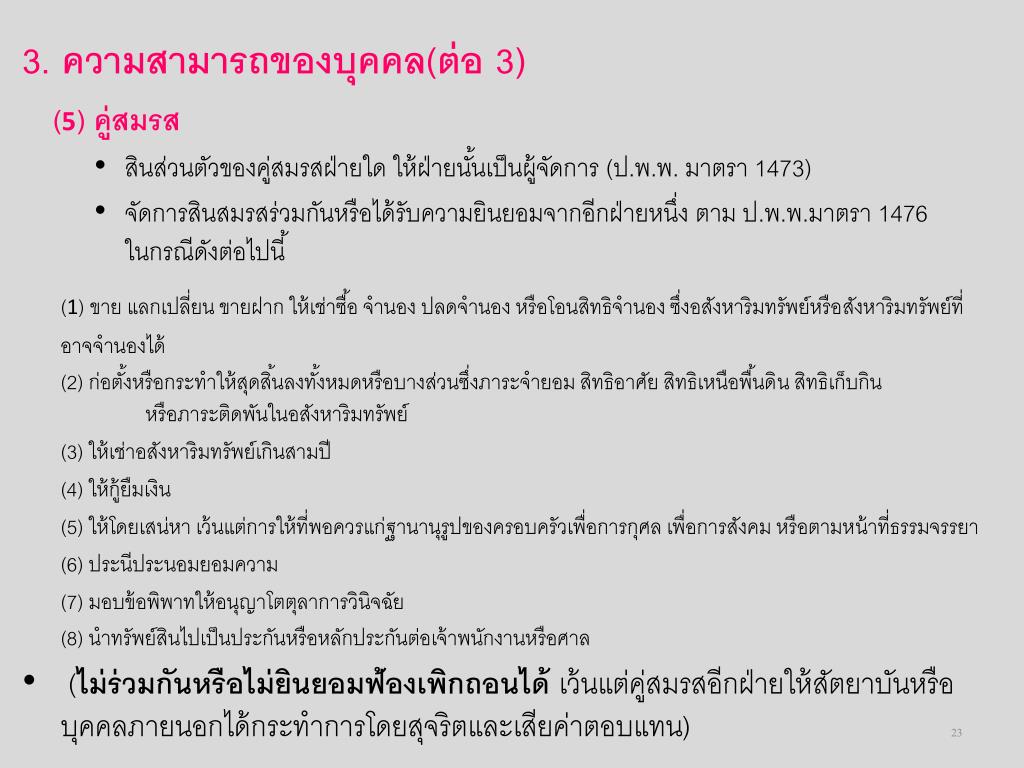 3. ความสามารถของบุคคล(ต่อ 3)

(5) คู่สมรส

• สินส่วนตัวของคู่สมรสฝ่ายใด ให้ฝ่ายนั้นเป็นผู้จัดการ (ป.พ.พ. มาตรา 1473)

• จัดการสินสมรสร่วมกันหรือได้รับความยินยอมจากอีกฝ่ายหนึ่ง ตาม ป.พ.พ.มาตรา 1476 ในกรณีดังต่อไปนี้

(1) ขาย แลกเปลี่ยน ขายฝาก ให้เช่าซื้อ จำนอง ปลดจำนอง หรือโอนสิทธิจำนอง ซึ่งอสังหาริมทรัพย์หรือสังหาริมทรัพย์ที่อาจจำนองได้

(2) ก่อตั้งหรือกระทำให้สุดสิ้นลงทั้งหมดหรือบางส่วนซึ่งภาระจำยอม สิทธิอาศัย สิทธิเหนือพื้นดิน สิทธิเก็บกิน หรือภาระติดพันในอสังหาริมทรัพย์

(3) ให้เช่าอสังหาริมทรัพย์เกินสามปี

(4) ให้กู้ยืมเงิน

(5) ให้โดยเสน่หา เว้นแต่การให้ที่พอควรแก่ฐานานุรูปของครอบครัวเพื่อการกุศล เพื่อการสังคม หรือตามหน้าที่ธรรมจรรยา

(6) ประนีประนอมยอมความ

(7) มอบข้อพิพาทให้อนุญาโตตุลาการวินิจฉัย

(8) นำทรัพย์สินไปเป็นประกันหรือหลักประกันต่อเจ้าพนักงานหรือศาล

• (ไม่ร่วมกันหรือไม่ยินยอมฟ้องเพิกถอนได้ เว้นแต่คู่สมรสอีกฝ่ายให้สัตยาบันหรือบุคคลภายนอกได้กระทำการโดยสุจริตและเสียค่าตอบแทน)

23